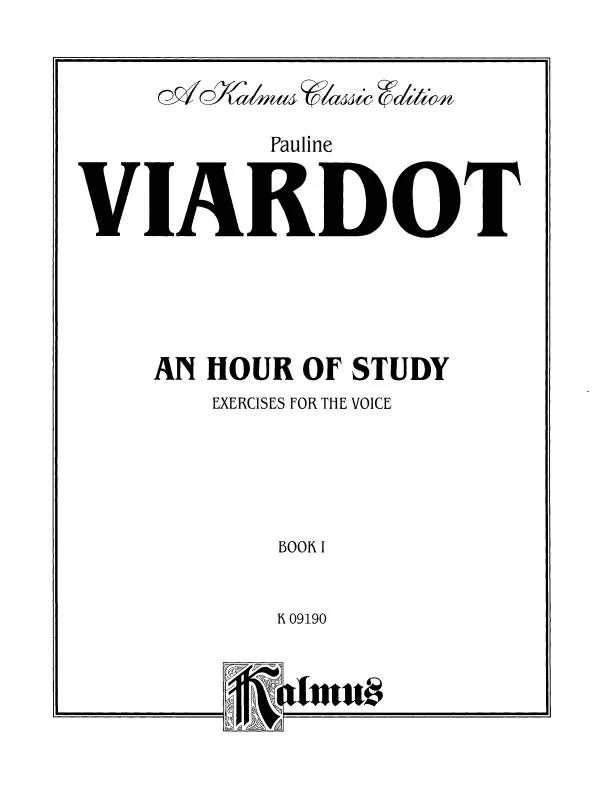 A Kalmus Classic Edition

Pauline

VIARDOT

AN HOUR OF STUDY

EXERCISES FOR THE VOICE

BOOK I

K 09190

Kalmus